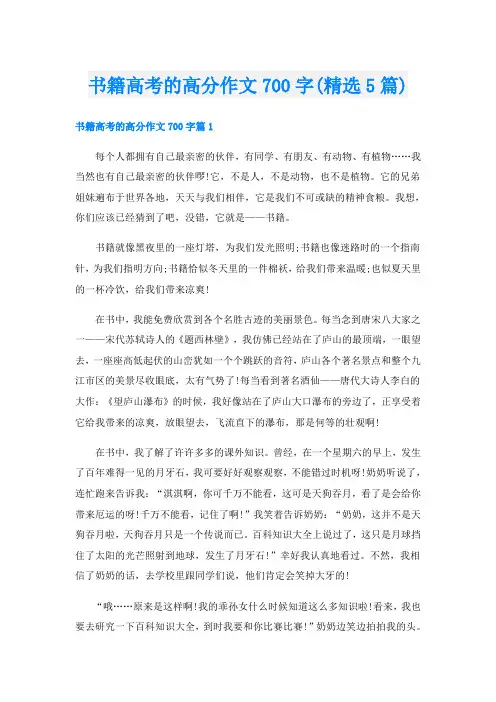 书籍高考的高分作文700字(精选5篇)

书籍高考的高分作文700字篇1

每个人都拥有自己最亲密的伙伴，有同学、有朋友、有动物、有植物……我当然也有自己最亲密的伙伴啰!它，不是人，不是动物，也不是植物。它的兄弟姐妹遍布于世界各地，天天与我们相伴，它是我们不可或缺的精神食粮。我想，你们应该已经猜到了吧，没错，它就是——书籍。

书籍就像黑夜里的一座灯塔，为我们发光照明;书籍也像迷路时的一个指南针，为我们指明方向;书籍恰似冬天里的一件棉袄，给我们带来温暖;也似夏天里的一杯冷饮，给我们带来凉爽!

在书中，我能免费欣赏到各个名胜古迹的美丽景色。每当念到唐宋八大家之一——宋代苏轼诗人的《题西林壁》，我仿佛已经站在了庐山的最顶端，一眼望去，一座座高低起伏的山峦犹如一个个跳跃的音符，庐山各个著名景点和整个九江市区的美景尽收眼底，太有气势了!每当看到著名酒仙——唐代大诗人李白的大作：《望庐山瀑布》的时候，我好像站在了庐山大口瀑布的旁边了，正享受着它给我带来的凉爽，放眼望去，飞流直下的瀑布，那是何等的壮观啊!

在书中，我了解了许许多多的课外知识。曾经，在一个星期六的早上，发生了百年难得一见的月牙石，我可要好好观察观察，不能错过时机呀!奶奶听说了，连忙跑来告诉我：“淇淇啊，你可千万不能看，这可是天狗吞月，看了是会给你带来厄运的呀!千万不能看，记住了啊!”我笑着告诉奶奶：“奶奶，这并不是天狗吞月啦，天狗吞月只是一个传说而已。百科知识大全上说过了，这只是月球挡住了太阳的光芒照射到地球，发生了月牙石!”幸好我认真地看过。不然，我相信了奶奶的话，去学校里跟同学们说，他们肯定会笑掉大牙的!

“哦……原来是这样啊!我的乖孙女什么时候知道这么多知识啦!看来，我也要去研究一下百科知识大全，到时我要和你比赛比赛!”奶奶边笑边拍拍我的头。